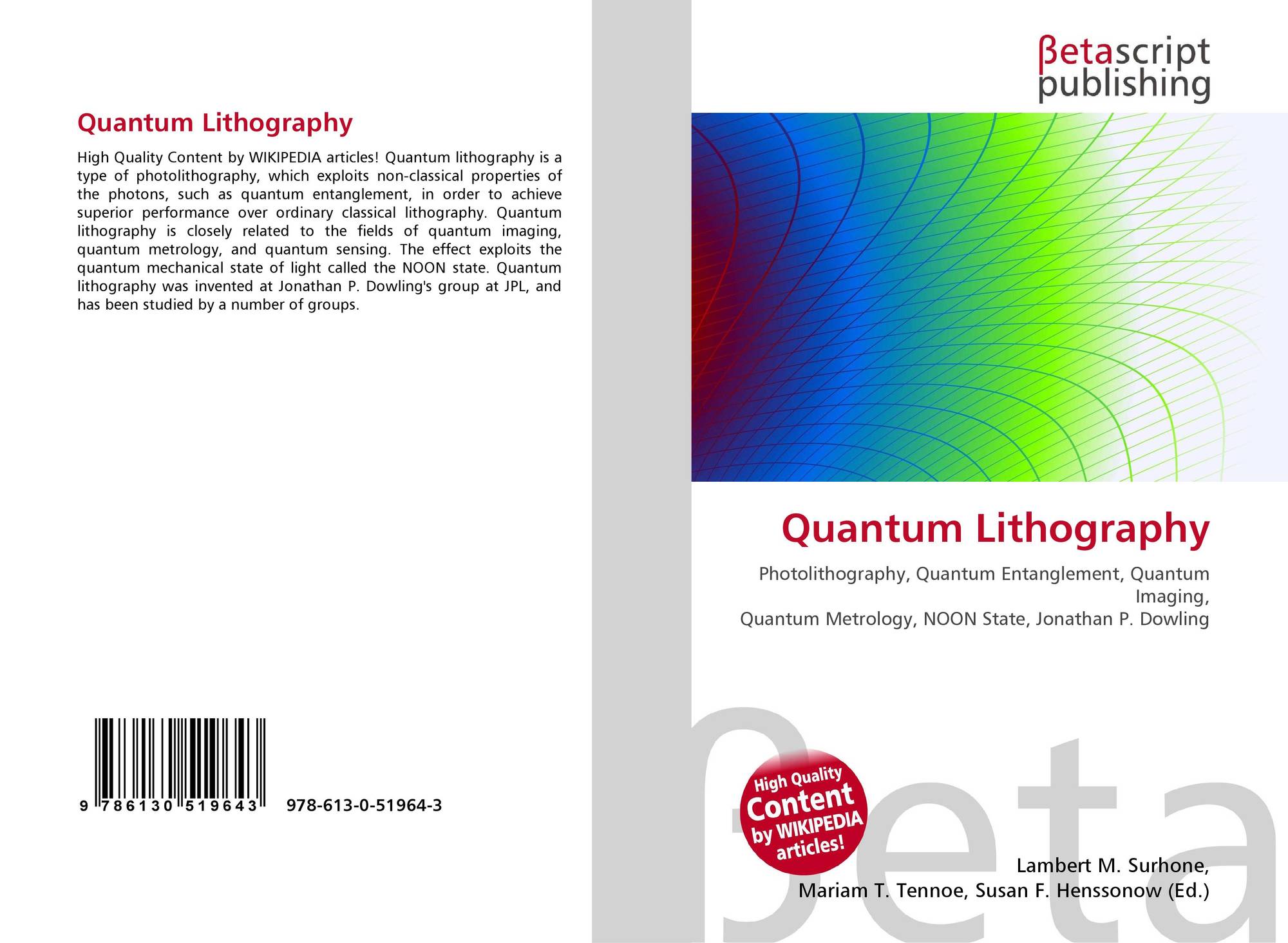 Quantum Lithography

High Quality Content by WIKIPEDIA articles! Quantum lithography is a type of photolithography, which exploits non-classical properties of the photons, such as quantum entanglement, in order to achieve superior performance over ordinary classical lithography. Quantum lithography is closely related to the fields of quantum imaging, quantum metrology, and quantum sensing. The effect exploits the quantum mechanical state of light called the NOON state. Quantum lithography was invented at Jonathan P. Dowling's group at JPL, and has been studied by a number of groups.

9 786130 519643 978-613-0-51964-3

βetascript
publishing

Quantum Lithography

Photolithography, Quantum Entanglement, Quantum Imaging,
Quantum Metrology, NOON State, Jonathan P. Dowling

High Quality Content by WIKIPEDIA articles!

Lambert M. Surhone,
Mariam T. Tennoe, Susan F. Henssonow (Ed.)

βeta